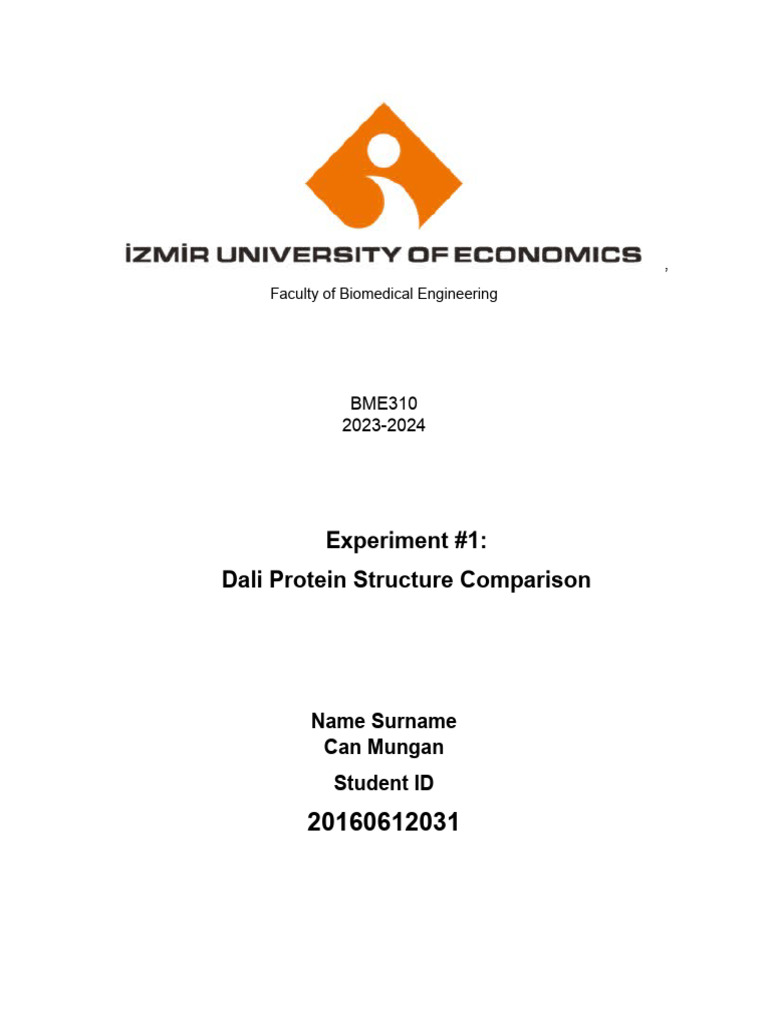 İZMİR UNIVERSITY OF ECONOMICS

,

Faculty of Biomedical Engineering

BME310
2023-2024

Experiment #1:
Dali Protein Structure Comparison

Name Surname
Can Mungan
Student ID
20160612031